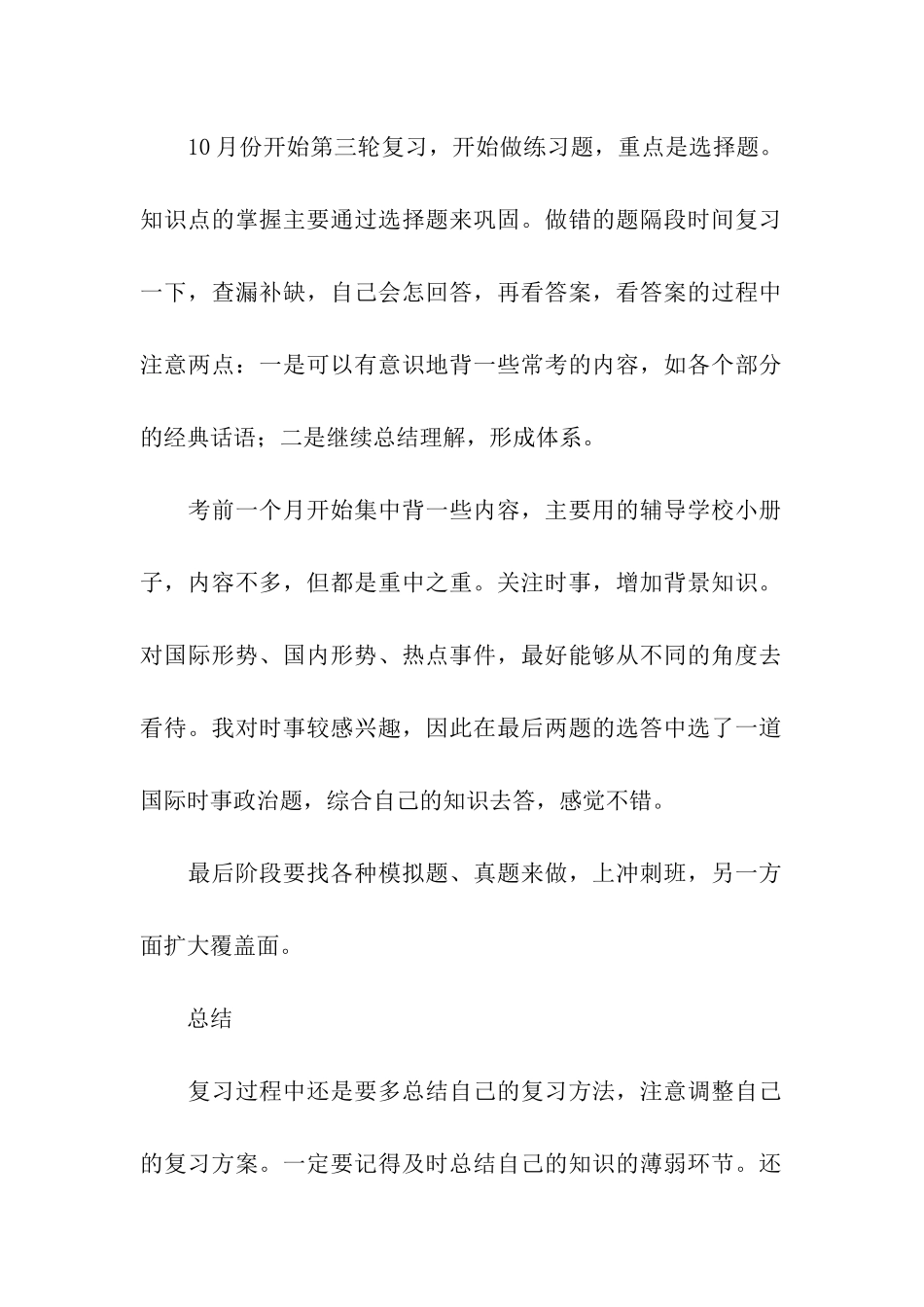 10月份开始第三轮复习，开始做练习题，重点是选择题。知识点的掌握主要通过选择题来巩固。做错的题隔段时间复习一下，查漏补缺，自己会怎回答，再看答案，看答案的过程中注意两点：一是可以有意识地背一些常考的内容，如各个部分的经典话语；二是继续总结理解，形成体系。

考前一个月开始集中背一些内容，主要用的辅导学校小册子，内容不多，但都是重中之重。关注时事，增加背景知识。对国际形势、国内形势、热点事件，最好能够从不同的角度去看待。我对时事较感兴趣，因此在最后两题的选答中选了一道国际时事政治题，综合自己的知识去答，感觉不错。

最后阶段要找各种模拟题、真题来做，上冲刺班，另一方面扩大覆盖面。

总结

复习过程中还是要多总结自己的复习方法，注意调整自己的复习方案。一定要记得及时总结自己的知识的薄弱环节。还